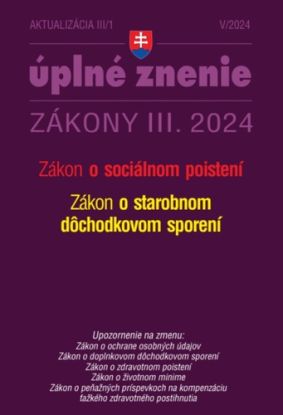 AKTUALIZÁCIA III/1

V/2024

úplné znenie

ZÁKONY III. 2024

Zákon o sociálnom poistení

Zákon o starobnom dôchodkovom sporení

Upozornenie na zmenu:
Zákon o ochrane osobných údajov
Zákon o doplnkovom dôchodkovom sporení
Zákon o zdravotnom poistení
Zákon o životnom minime
Zákon o peňažných príspevkoch na kompenzáciu ťažkého zdravotného postihnutia